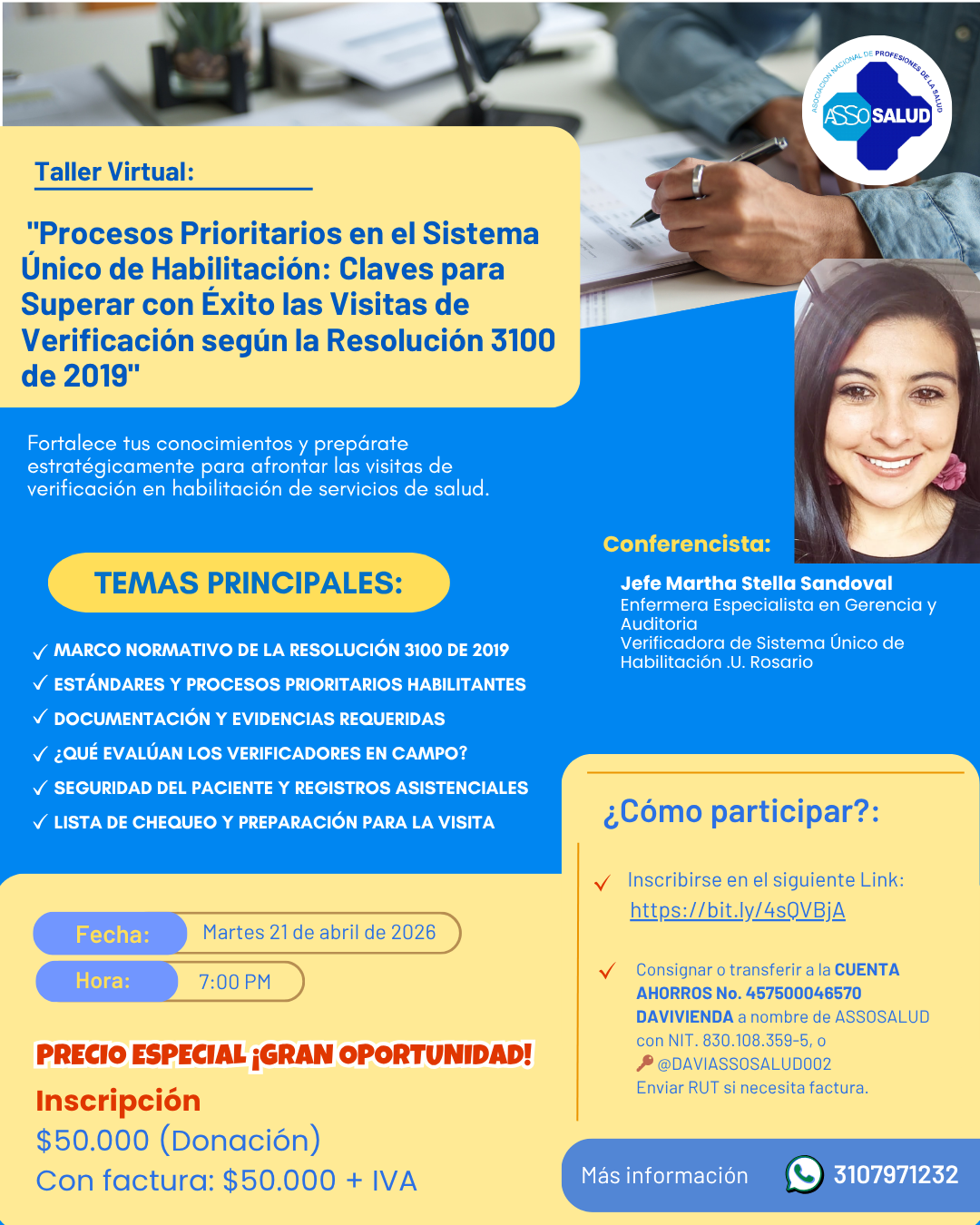 ASOCIACIÓN NACIONAL DE PROFESIONES DE LA SALUD
ASSOSALUD

Taller Virtual:

"Procesos Prioritarios en el Sistema Único de Habilitación: Claves para Superar con Éxito las Visitas de Verificación según la Resolución 3100 de 2019"

Fortalece tus conocimientos y prepárate estratégicamente para afrontar las visitas de verificación en habilitación de servicios de salud.

TEMAS PRINCIPALES:

✓ MARCO NORMATIVO DE LA RESOLUCIÓN 3100 DE 2019
✓ ESTÁNDARES Y PROCESOS PRIORITARIOS HABILITANTES
✓ DOCUMENTACIÓN Y EVIDENCIAS REQUERIDAS
✓ ¿QUÉ EVALÚAN LOS VERIFICADORES EN CAMPO?
✓ SEGURIDAD DEL PACIENTE Y REGISTROS ASISTENCIALES
✓ LISTA DE CHEQUEO Y PREPARACIÓN PARA LA VISITA

Conferencista:

Jefe Martha Stella Sandoval
Enfermera Especialista en Gerencia y Auditoria
Verificadora de Sistema Único de Habilitación .U. Rosario

Fecha: Martes 21 de abril de 2026

Hora: 7:00 PM

PRECIO ESPECIAL ¡GRAN OPORTUNIDAD!

Inscripción
$50.000 (Donación)
Con factura: $50.000 + IVA

¿Cómo participar?:

✓ Inscribirse en el siguiente Link: https://bit.ly/4sQVBjA

✓ Consignar o transferir a la CUENTA AHORROS No. 457500046570 DAVIVIENDA a nombre de ASSOSALUD con NIT. 830.108.359-5, o @DAVIASSOSALUD002
Enviar RUT si necesita factura.

Más información 3107971232